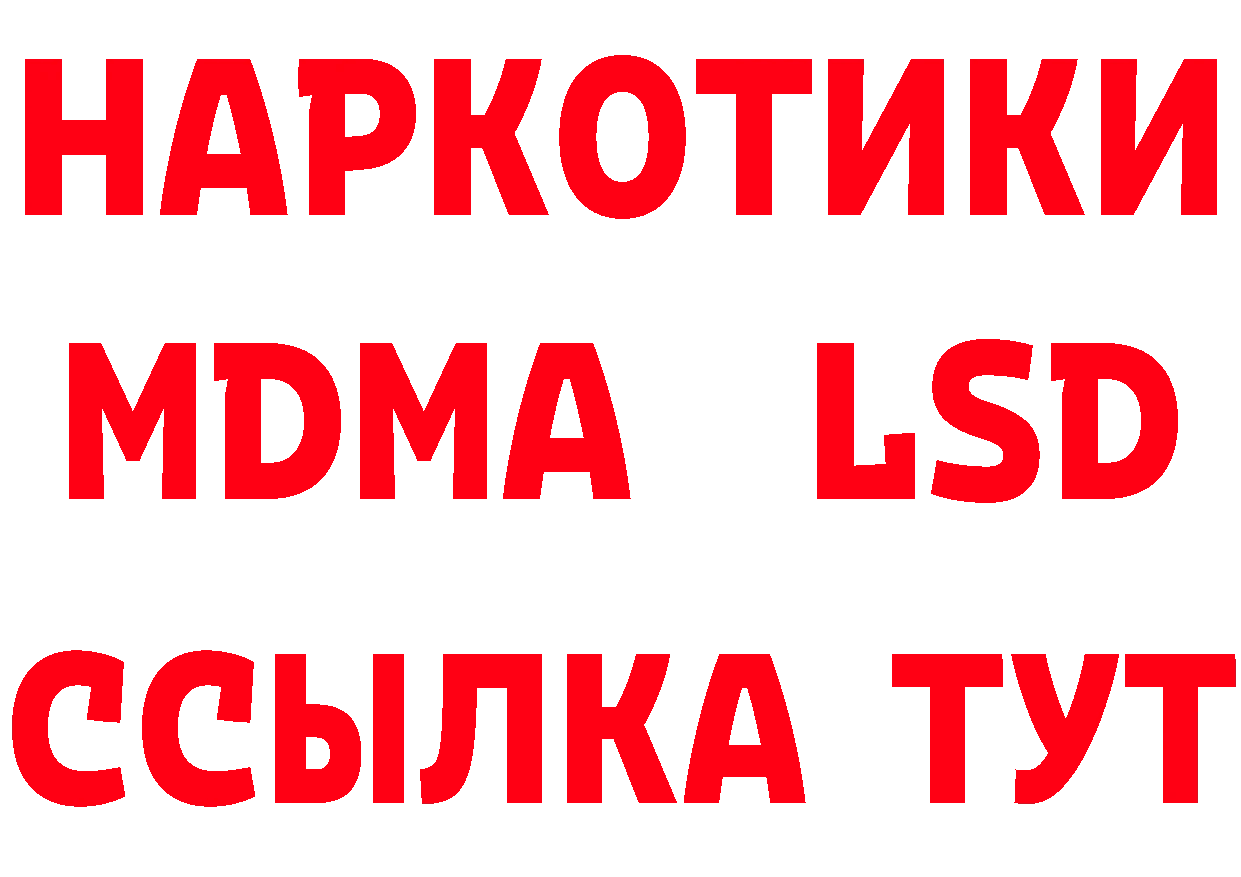 НАРКОТИКИ
MDMA LSD
ССЫЛКА ТУТ